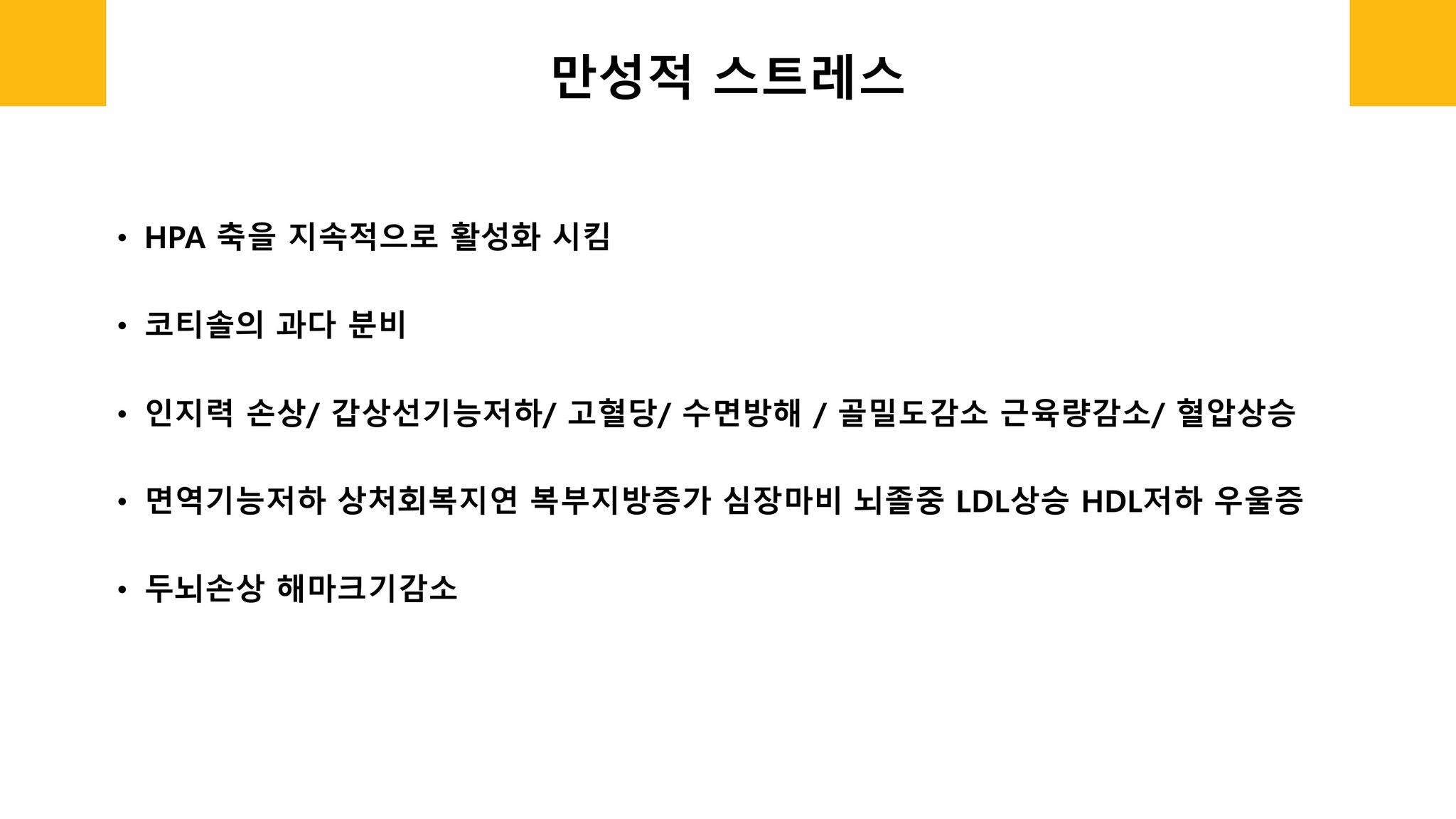 만성적 스트레스

• HPA 축을 지속적으로 활성화 시킴

• 코티솔의 과다 분비

• 인지력 손상/ 갑상선기능저하/ 고혈당/ 수면방해 / 골밀도감소 근육량감소/ 혈압상승

• 면역기능저하 상처회복지연 복부지방증가 심장마비 뇌졸중 LDL상승 HDL저하 우울증

• 두뇌손상 해마크기감소